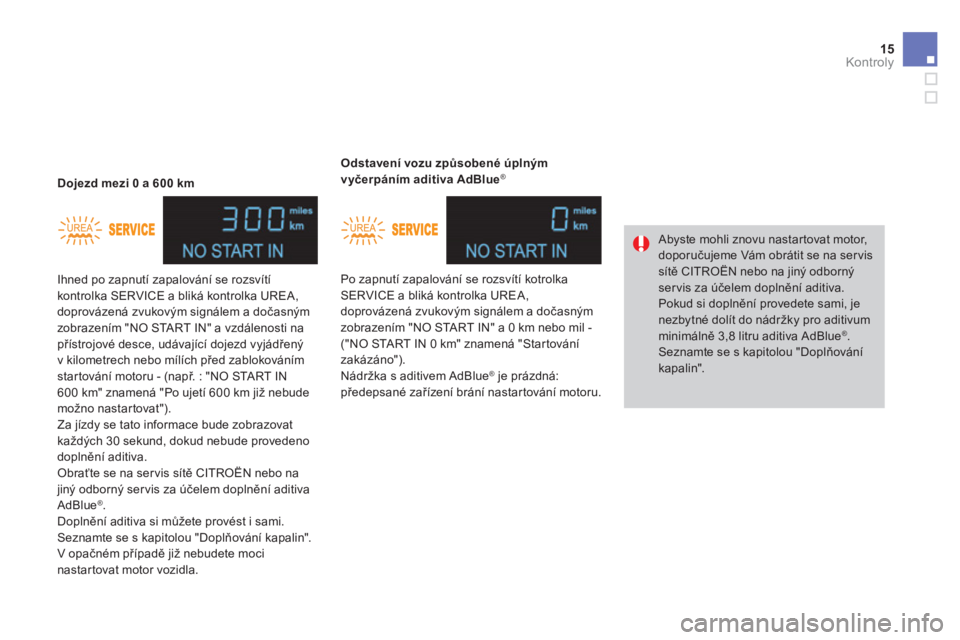 15
Kontroly

Dojezd mezi 0 a 600 km

UREA SERVICE 300 miles km NO START IN

Ihned po zapnutí zapalování se rozsvítí kontrolka SERVICE a bliká kontrolka UREA, doprovázená zvukovým signálem a dočasným zobrazením "NO START IN" a vzdálenosti na přístrojové desce, udávající dojezd vyjádřený v kilometrech nebo mílích před zablokováním startování motoru - (např. : "NO START IN 600 km" znamená "Po ujetí 600 km již nebude možno nastartovat").
Za jízdy se tato informace bude zobrazovat každých 30 sekund, dokud nebude provedeno doplnění aditiva.
Obraťte se na servis sítě CITROËN nebo na jiný odborný servis za účelem doplnění aditiva AdBlue®.
Doplnění aditiva si můžete provést i sami. Seznamte se s kapitolou "Doplňování kapalin".
V opačném případě již nebudete moci nastartovat motor vozidla.

Odstavení vozu způsobené úplným vyčerpáním aditiva AdBlue®

UREA SERVICE 0 miles km NO START IN

Po zapnutí zapalování se rozsvítí kotrolka SERVICE a bliká kontrolka UREA, doprovázená zvukovým signálem a dočasným zobrazením "NO START IN" a 0 km nebo mil - ("NO START IN 0 km" znamená "Startování zakázáno").
Nádržka s aditivem AdBlue® je prázdná: předepsané zařízení brání nastartování motoru.

Abyste mohli znovu nastartovat motor, doporučujeme Vám obrátit se na servis sítě CITROËN nebo na jiný odborný servis za účelem doplnění aditiva.
Pokud si doplnění provedete sami, je nezbytné dolít do nádržky pro aditivum minimálně 3,8 litru aditiva AdBlue®.
Seznamte se s kapitolou "Doplňování kapalin".

carmanualsonline.info